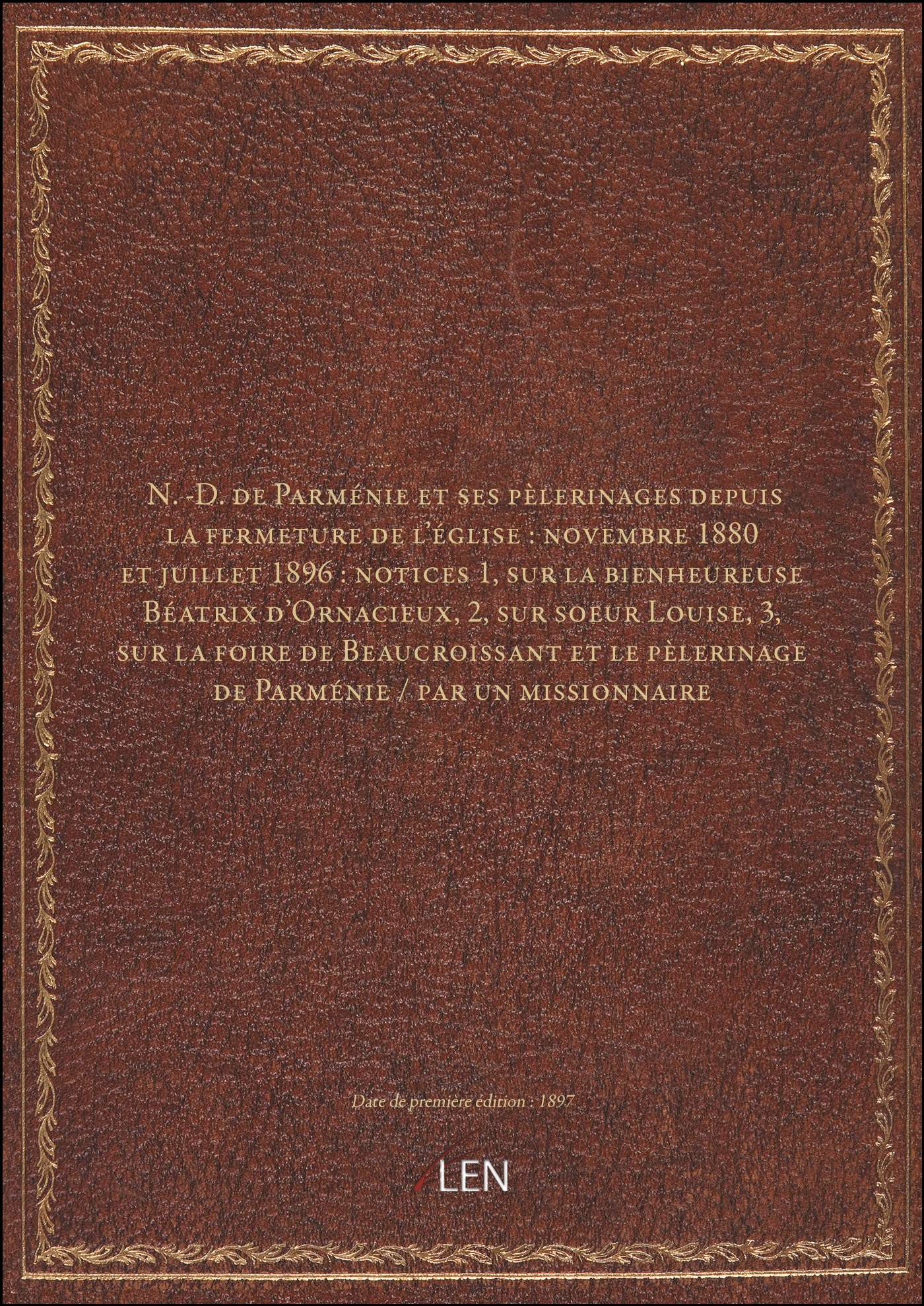 N. -D. de Parménie et ses pèlerinages depuis la fermeture de l'église : novembre 1880 et juillet 1896 : notices 1, sur la bienheureuse Béatrix d'Ornacieux, 2, sur soeur Louise, 3, sur la foire de Beaucroissant et le pèlerinage de Parménie / par un missionnaire

Date de première édition : 1897

LEN